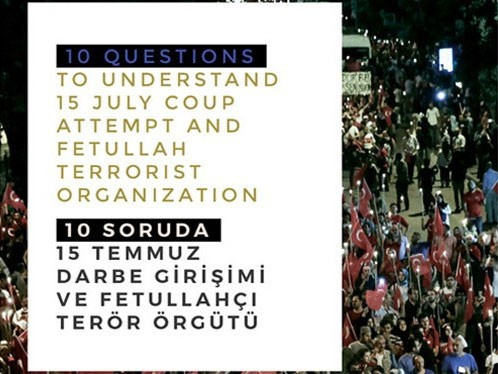 10 QUESTIONS
TO UNDERSTAND 15 JULY COUP ATTEMPT AND FETULLAH TERRORIST ORGANIZATION

10 SORUDA
15 TEMMUZ DARBE GİRİŞİMİ VE FETULLAHÇI TERÖR ÖRGÜTÜ